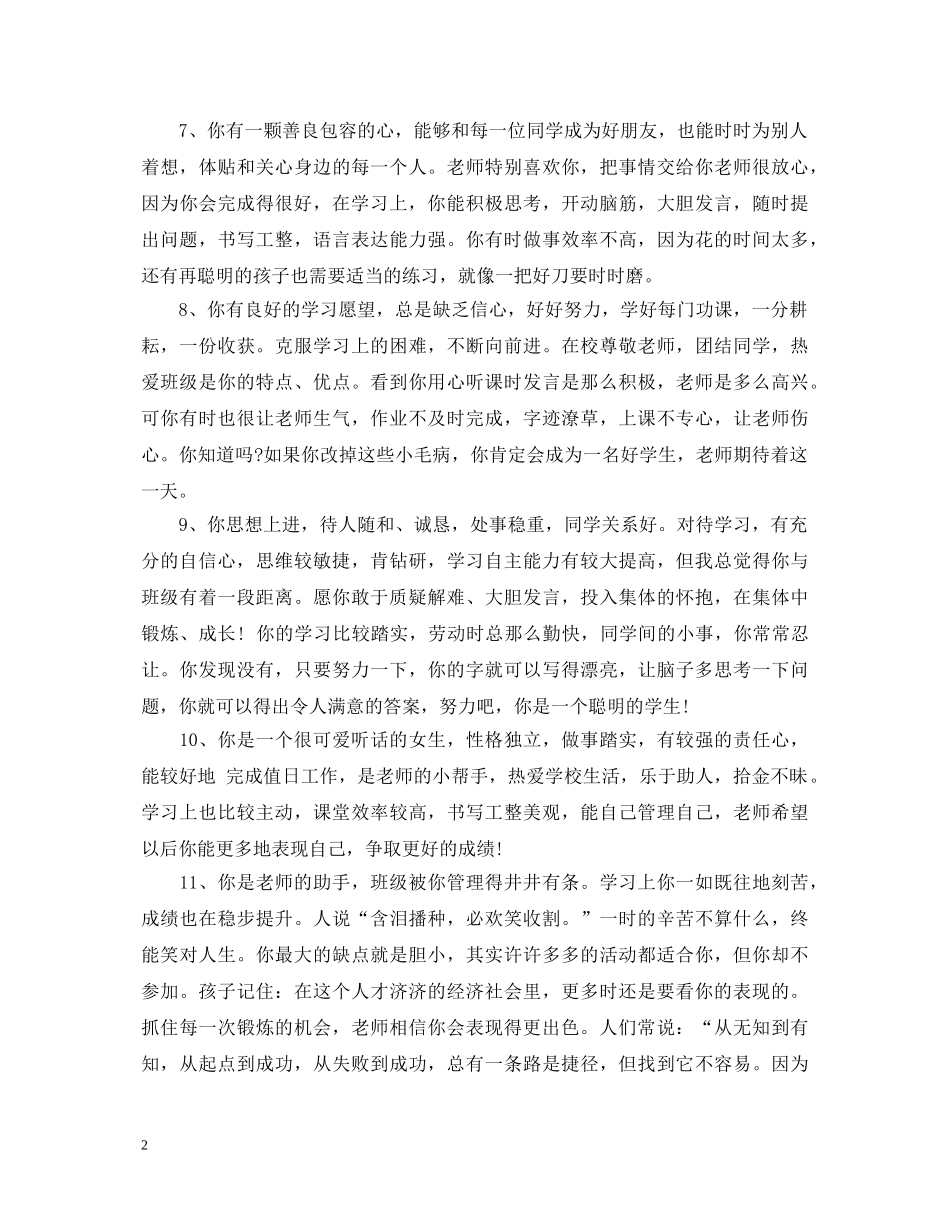 7、你有一颗善良包容的心，能够和每一位同学成为好朋友，也能时时为别人着想，体贴和关心身边的每一个人。老师特别喜欢你，把事情交给你老师很放心，因为你会完成得很好，在学习上，你能积极思考，开动脑筋，大胆发言，随时提出问题，书写工整，语言表达能力强。你有时做事效率不高，因为花的时间太多，还有再聪明的孩子也需要适当的练习，就像一把好刀要时时磨。

8、你有良好的学习愿望，总是缺乏信心，好好努力，学好每门功课，一分耕耘，一份收获。克服学习上的困难，不断向前进。在校尊敬老师，团结同学，热爱班级是你的特点、优点。看到你用心听课时发言是那么积极，老师是多么高兴。可你有时也很让老师生气，作业不及时完成，字迹潦草，上课不专心，让老师伤心。你知道吗?如果你改掉这些小毛病，你肯定会成为一名好学生，老师期待着这一天。

9、你思想上进，待人随和、诚恳，处事稳重，同学关系好。对待学习，有充分的自信心，思维较敏捷，肯钻研，学习自主能力有较大提高，但我总觉得你与班级有着一段距离。愿你敢于质疑解难、大胆发言，投入集体的怀抱，在集体中锻炼、成长！你的学习比较踏实，劳动时总那么勤快，同学间的小事，你常常忍让。你发现没有，只要努力一下，你的字就可以写得漂亮，让脑子多思考一下问题，你就可以得出令人满意的答案，努力吧，你是一个聪明的学生!

10、你是一个很可爱听话的女生，性格独立，做事踏实，有较强的责任心，能较好地 完成值日工作，是老师的小帮手，热爱学校生活，乐于助人，拾金不昧。学习上也比较主动，课堂效率较高，书写工整美观，能自己管理自己，老师希望以后你能更多地表现自己，争取更好的成绩!

11、你是老师的助手，班级被你管理得井井有条。学习上你一如既往地刻苦，成绩也在稳步提升。人说“含泪播种，必欢笑收割。”一时的辛苦不算什么，终能笑对人生。你最大的缺点就是胆小，其实许许多多的活动都适合你，但你却不参加。孩子记住：在这个人才济济的经济社会里，更多时还是要看你的表现的。抓住每一次锻炼的机会，老师相信你会表现得更出色。人们常说：“从无知到有知，从起点到成功，从失败到成功，总有一条路是捷径，但找到它不容易。因为

2